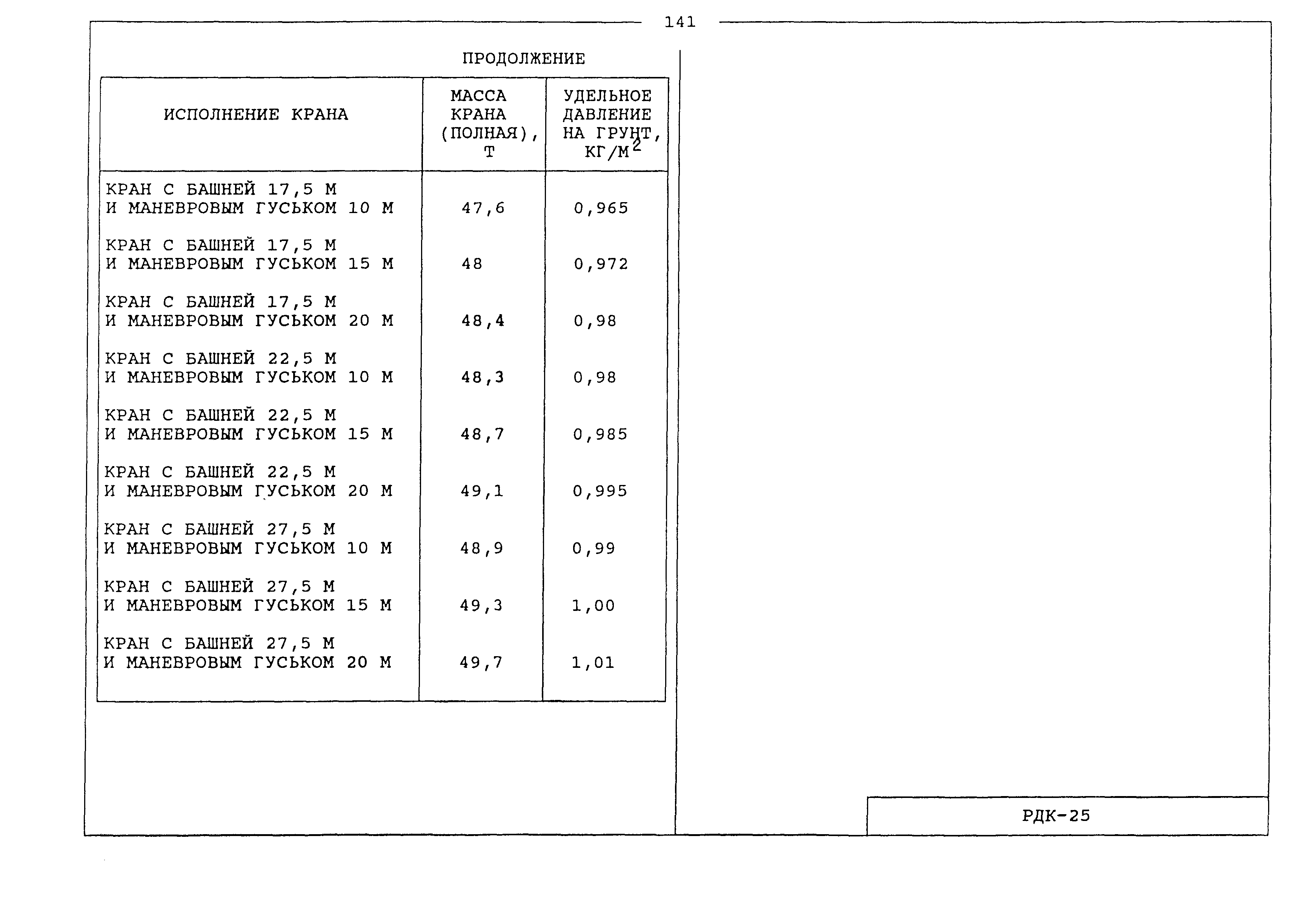 141

ПРОДОЛЖЕНИЕ

| ИСПОЛНЕНИЕ КРАНА | МАССА КРАНА (ПОЛНАЯ), Т | УДЕЛЬНОЕ ДАВЛЕНИЕ НА ГРУНТ, КГ/М$^2$ |
|---|---|---|
| КРАН С БАШНЕЙ 17,5 М И МАНЕВРОВЫМ ГУСЬКОМ 10 М | 47,6 | 0,965 |
| КРАН С БАШНЕЙ 17,5 М И МАНЕВРОВЫМ ГУСЬКОМ 15 М | 48 | 0,972 |
| КРАН С БАШНЕЙ 17,5 М И МАНЕВРОВЫМ ГУСЬКОМ 20 М | 48,4 | 0,98 |
| КРАН С БАШНЕЙ 22,5 М И МАНЕВРОВЫМ ГУСЬКОМ 10 М | 48,3 | 0,98 |
| КРАН С БАШНЕЙ 22,5 М И МАНЕВРОВЫМ ГУСЬКОМ 15 М | 48,7 | 0,985 |
| КРАН С БАШНЕЙ 22,5 М И МАНЕВРОВЫМ ГУСЬКОМ 20 М | 49,1 | 0,995 |
| КРАН С БАШНЕЙ 27,5 М И МАНЕВРОВЫМ ГУСЬКОМ 10 М | 48,9 | 0,99 |
| КРАН С БАШНЕЙ 27,5 М И МАНЕВРОВЫМ ГУСЬКОМ 15 М | 49,3 | 1,00 |
| КРАН С БАШНЕЙ 27,5 М И МАНЕВРОВЫМ ГУСЬКОМ 20 М | 49,7 | 1,01 |

РДК-25